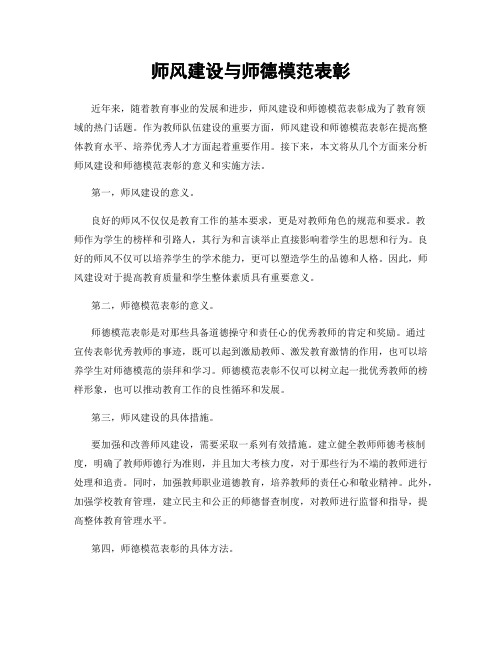 师风建设与师德模范表彰

近年来，随着教育事业的发展和进步，师风建设和师德模范表彰成为了教育领域的热门话题。作为教师队伍建设的重要方面，师风建设和师德模范表彰在提高整体教育水平、培养优秀人才方面起着重要作用。接下来，本文将从几个方面来分析师风建设和师德模范表彰的意义和实施方法。

第一，师风建设的意义。

良好的师风不仅仅是教育工作的基本要求，更是对教师角色的规范和要求。教师作为学生的榜样和引路人，其行为和言谈举止直接影响着学生的思想和行为。良好的师风不仅可以培养学生的学术能力，更可以塑造学生的品德和人格。因此，师风建设对于提高教育质量和学生整体素质具有重要意义。

第二，师德模范表彰的意义。

师德模范表彰是对那些具备道德操守和责任心的优秀教师的肯定和奖励。通过宣传表彰优秀教师的事迹，既可以起到激励教师、激发教育激情的作用，也可以培养学生对师德模范的崇拜和学习。师德模范表彰不仅可以树立起一批优秀教师的榜样形象，也可以推动教育工作的良性循环和发展。

第三，师风建设的具体措施。

要加强和改善师风建设，需要采取一系列有效措施。建立健全教师师德考核制度，明确了教师师德行为准则，并且加大考核力度，对于那些行为不端的教师进行处理和追责。同时，加强教师职业道德教育，培养教师的责任心和敬业精神。此外，加强学校教育管理，建立民主和公正的师德督查制度，对教师进行监督和指导，提高整体教育管理水平。

第四，师德模范表彰的具体方法。